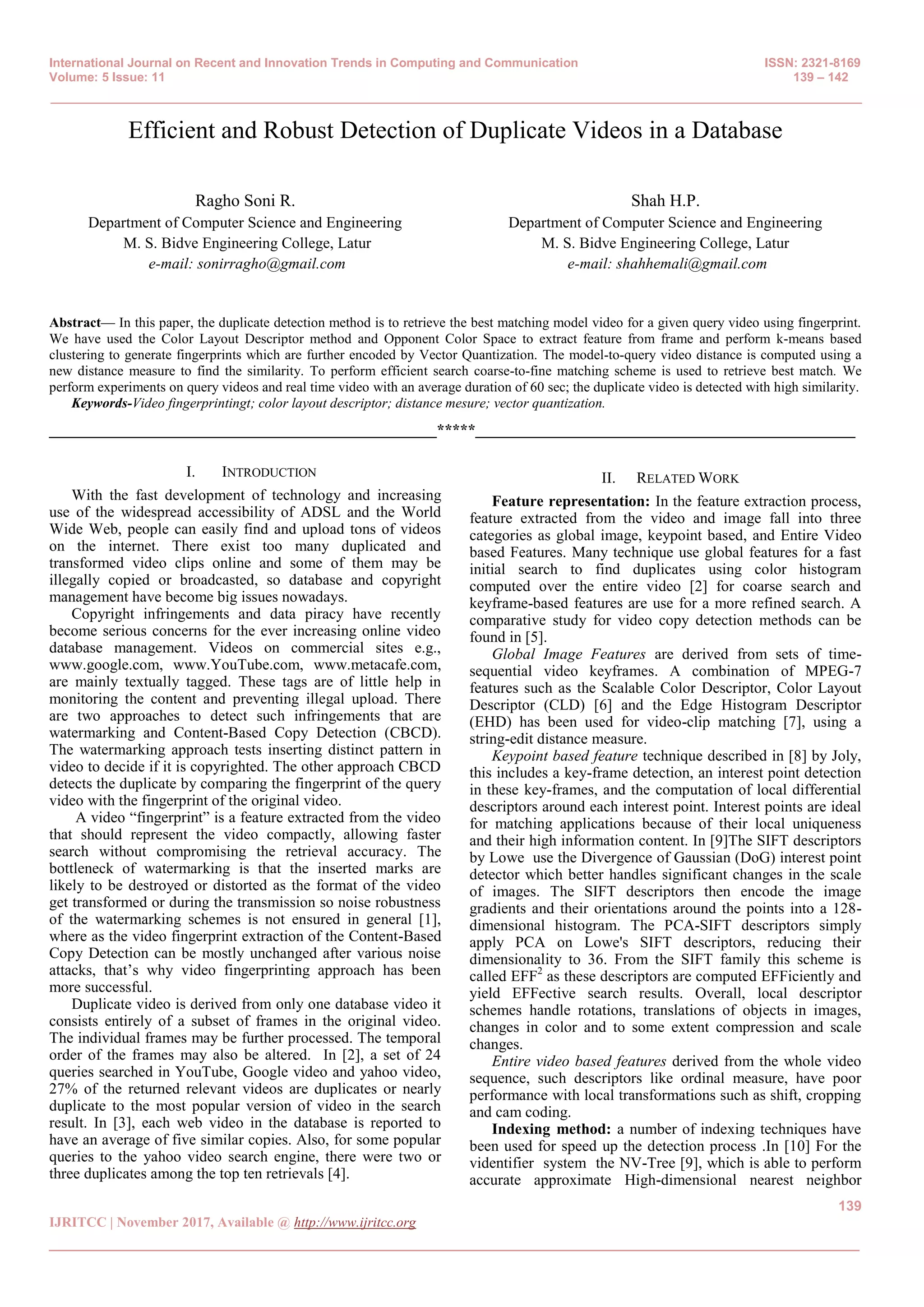 International Journal on Recent and Innovation Trends in Computing and Communication
Volume: 5 Issue: 11

ISSN: 2321-8169
139 – 142

Efficient and Robust Detection of Duplicate Videos in a Database

Ragho Soni R.
Department of Computer Science and Engineering
M. S. Bidve Engineering College, Latur
e-mail: sonirragho@gmail.com

Shah H.P.
Department of Computer Science and Engineering
M. S. Bidve Engineering College, Latur
e-mail: shahhemali@gmail.com

Abstract— In this paper, the duplicate detection method is to retrieve the best matching model video for a given query video using fingerprint. We have used the Color Layout Descriptor method and Opponent Color Space to extract feature from frame and perform k-means based clustering to generate fingerprints which are further encoded by Vector Quantization. The model-to-query video distance is computed using a new distance measure to find the similarity. To perform efficient search coarse-to-fine matching scheme is used to retrieve best match. We perform experiments on query videos and real time video with an average duration of 60 sec; the duplicate video is detected with high similarity.
Keywords-Video fingerprintingt; color layout descriptor; distance mesure; vector quantization.

*****

I. INTRODUCTION

With the fast development of technology and increasing use of the widespread accessibility of ADSL and the World Wide Web, people can easily find and upload tons of videos on the internet. There exist too many duplicated and transformed video clips online and some of them may be illegally copied or broadcasted, so database and copyright management have become big issues nowadays.

Copyright infringements and data piracy have recently become serious concerns for the ever increasing online video database management. Videos on commercial sites e.g., www.google.com, www.YouTube.com, www.metacafe.com, are mainly textually tagged. These tags are of little help in monitoring the content and preventing illegal upload. There are two approaches to detect such infringements that are watermarking and Content-Based Copy Detection (CBCD). The watermarking approach tests inserting distinct pattern in video to decide if it is copyrighted. The other approach CBCD detects the duplicate by comparing the fingerprint of the query video with the fingerprint of the original video.

A video “fingerprint” is a feature extracted from the video that should represent the video compactly, allowing faster search without compromising the retrieval accuracy. The bottleneck of watermarking is that the inserted marks are likely to be destroyed or distorted as the format of the video get transformed or during the transmission so noise robustness of the watermarking schemes is not ensured in general [1], where as the video fingerprint extraction of the Content-Based Copy Detection can be mostly unchanged after various noise attacks, that’s why video fingerprinting approach has been more successful.

Duplicate video is derived from only one database video it consists entirely of a subset of frames in the original video. The individual frames may be further processed. The temporal order of the frames may also be altered. In [2], a set of 24 queries searched in YouTube, Google video and yahoo video, 27% of the returned relevant videos are duplicates or nearly duplicate to the most popular version of video in the search result. In [3], each web video in the database is reported to have an average of five similar copies. Also, for some popular queries to the yahoo video search engine, there were two or three duplicates among the top ten retrievals [4].

II. RELATED WORK

Feature representation: In the feature extraction process, feature extracted from the video and image fall into three categories as global image, keypoint based, and Entire Video based Features. Many technique use global features for a fast initial search to find duplicates using color histogram computed over the entire video [2] for coarse search and keyframe-based features are use for a more refined search. A comparative study for video copy detection methods can be found in [5].

Global Image Features are derived from sets of time-sequential video keyframes. A combination of MPEG-7 features such as the Scalable Color Descriptor, Color Layout Descriptor (CLD) [6] and the Edge Histogram Descriptor (EHD) has been used for video-clip matching [7], using a string-edit distance measure.

Keypoint based feature technique described in [8] by Joly, this includes a key-frame detection, an interest point detection in these key-frames, and the computation of local differential descriptors around each interest point. Interest points are ideal for matching applications because of their local uniqueness and their high information content. In [9]The SIFT descriptors by Lowe use the Divergence of Gaussian (DoG) interest point detector which better handles significant changes in the scale of images. The SIFT descriptors then encode the image gradients and their orientations around the points into a 128-dimensional histogram. The PCA-SIFT descriptors simply apply PCA on Lowe's SIFT descriptors, reducing their dimensionality to 36. From the SIFT family this scheme is called EFF$^2$ as these descriptors are computed EFFiciently and yield EFFective search results. Overall, local descriptor schemes handle rotations, translations of objects in images, changes in color and to some extent compression and scale changes.

Entire video based features derived from the whole video sequence, such descriptors like ordinal measure, have poor performance with local transformations such as shift, cropping and cam coding.

Indexing method: a number of indexing techniques have been used for speed up the detection process .In [10] For the videntifier system the NV-Tree [9], which is able to perform accurate approximate High-dimensional nearest neighbor

139

IJRITCC | November 2017, Available @ http://www.ijritcc.org